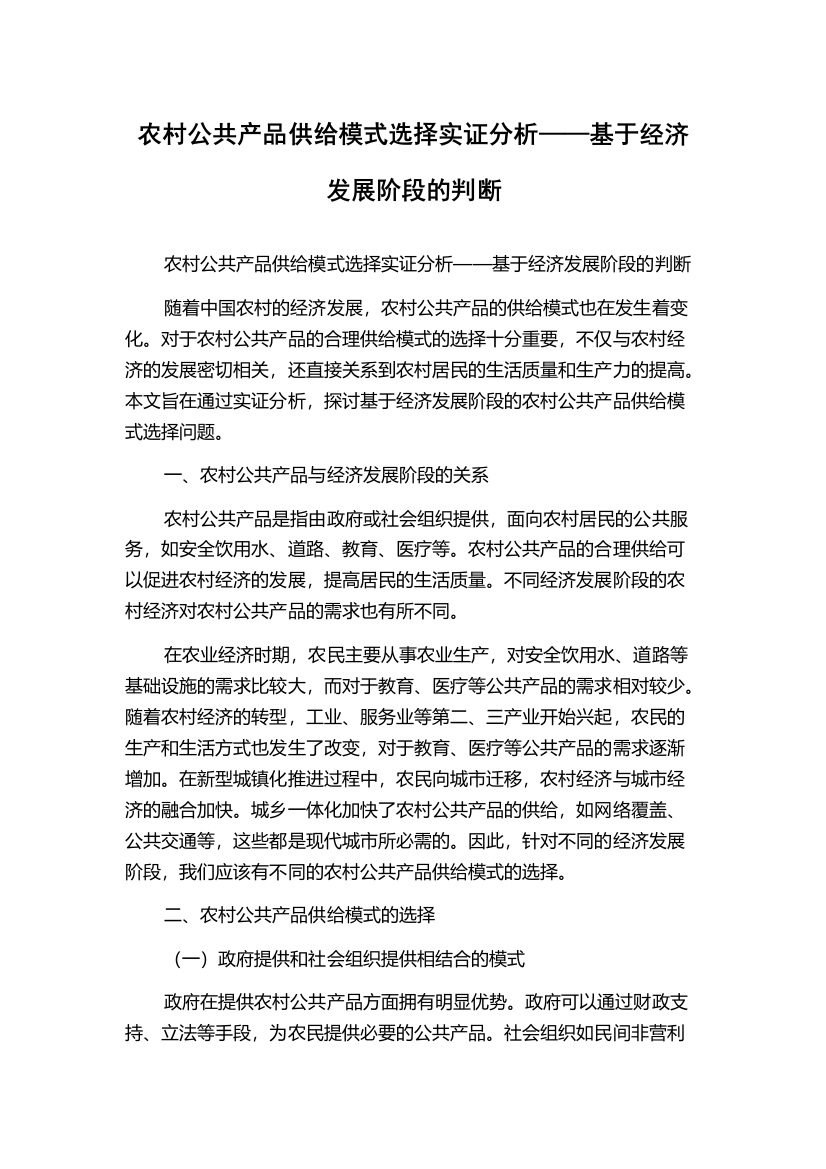 农村公共产品供给模式选择实证分析——基于经济发展阶段的判断

农村公共产品供给模式选择实证分析——基于经济发展阶段的判断

随着中国农村的经济发展，农村公共产品的供给模式也在发生着变化。对于农村公共产品的合理供给模式的选择十分重要，不仅与农村经济的发展密切相关，还直接关系到农村居民的生活质量和生产力的提高。本文旨在通过实证分析，探讨基于经济发展阶段的农村公共产品供给模式选择问题。

一、农村公共产品与经济发展阶段的关系

农村公共产品是指由政府或社会组织提供，面向农村居民的公共服务，如安全饮用水、道路、教育、医疗等。农村公共产品的合理供给可以促进农村经济的发展，提高居民的生活质量。不同经济发展阶段的农村经济对农村公共产品的需求也有所不同。

在农业经济时期，农民主要从事农业生产，对安全饮用水、道路等基础设施的需求比较大，而对于教育、医疗等公共产品的需求相对较少。随着农村经济的转型，工业、服务业等第二、三产业开始兴起，农民的生产和生活方式也发生了改变，对于教育、医疗等公共产品的需求逐渐增加。在新型城镇化推进过程中，农民向城市迁移，农村经济与城市经济的融合加快。城乡一体化加快了农村公共产品的供给，如网络覆盖、公共交通等，这些都是现代城市所必需的。因此，针对不同的经济发展阶段，我们应该有不同的农村公共产品供给模式的选择。

二、农村公共产品供给模式的选择

（一）政府提供和社会组织提供相结合的模式

政府在提供农村公共产品方面拥有明显优势。政府可以通过财政支持、立法等手段，为农民提供必要的公共产品。社会组织如民间非营利